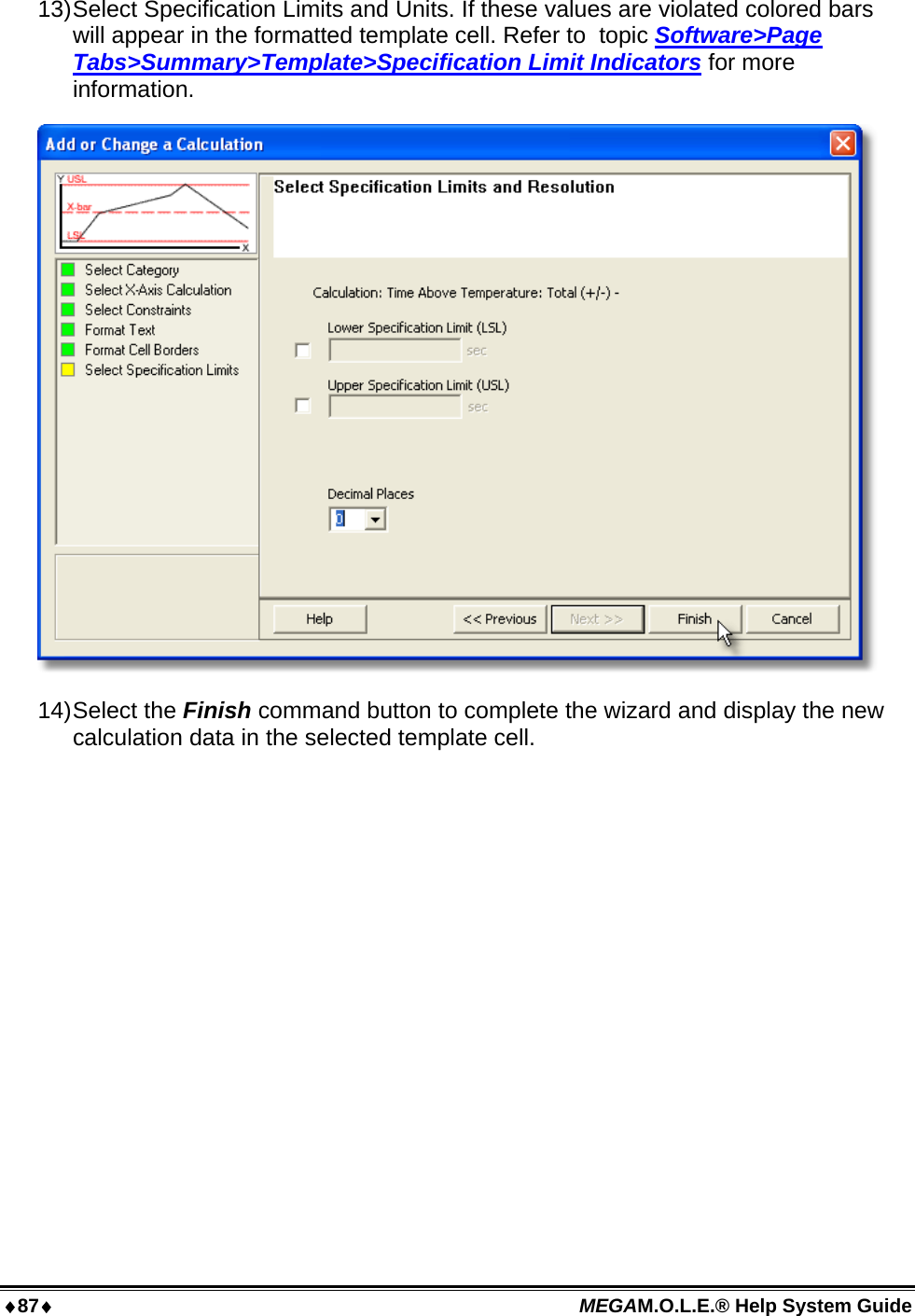 13)Select Specification Limits and Units. If these values are violated colored bars will appear in the formatted template cell. Refer to topic Software>Page Tabs>Summary>Template>Specification Limit Indicators for more information.

Add or Change a Calculation

Y USL
X-bar
LSL
X

Select Category
Select X-Axis Calculation
Select Constraints
Format Text
Format Cell Borders
Select Specification Limits

Select Specification Limits and Resolution

Calculation: Time Above Temperature: Total (+/-) -

Lower Specification Limit (LSL)
sec

Upper Specification Limit (USL)
sec

Decimal Places
0

Help
<< Previous
Next >>
Finish
Cancel

14)Select the Finish command button to complete the wizard and display the new calculation data in the selected template cell.

♦87♦
MEGAM.O.L.E.® Help System Guide